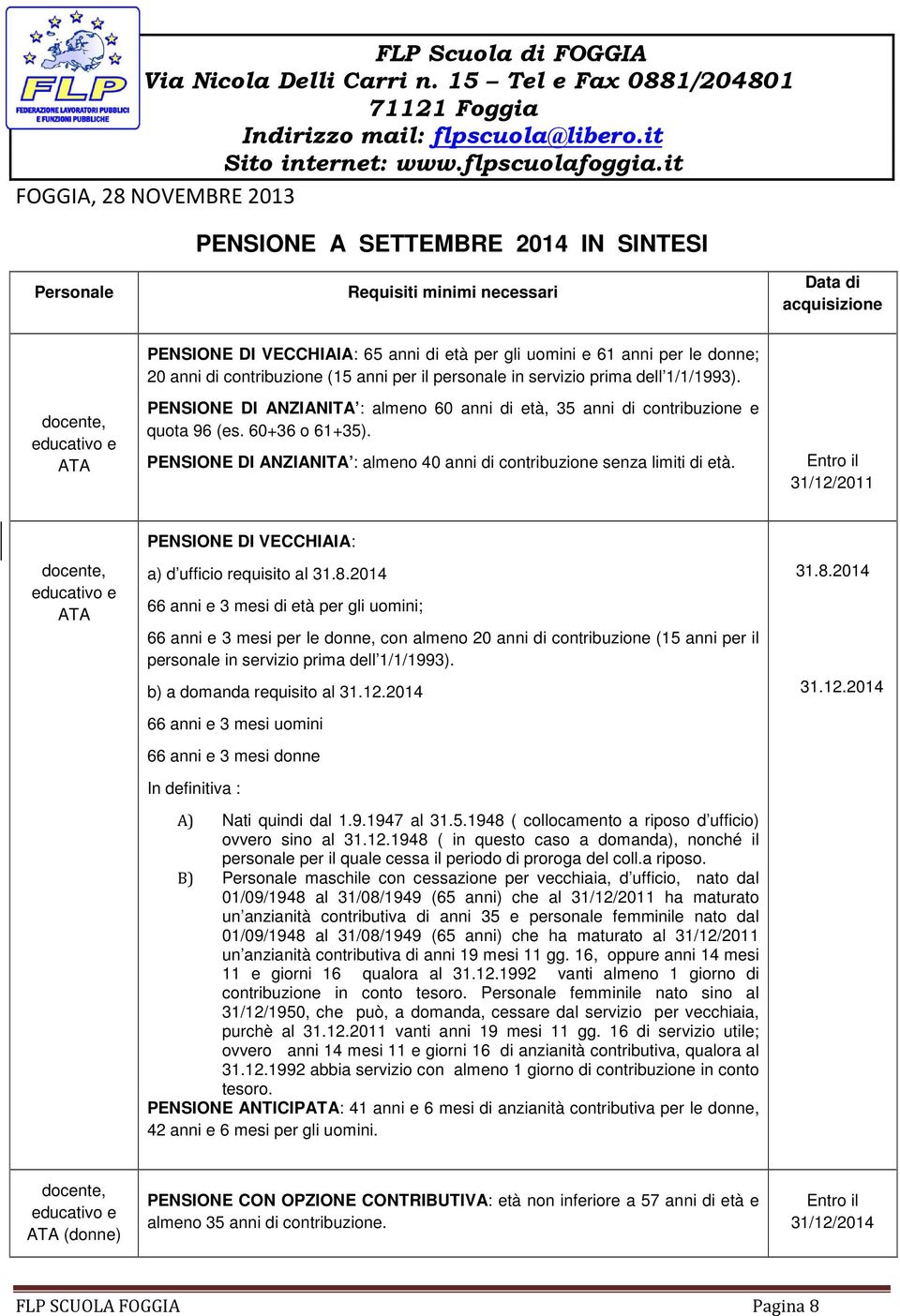 FLP
FEDERAZIONE LAVORATORI PUBBLICI E FUNZIONI PUBBLICHE

FLP Scuola di FOGGIA
Via Nicola Delli Carri n. 15 – Tel e Fax 0881/204801
71121 Foggia
Indirizzo mail: flpscuola@libero.it
Sito internet: www.flpscuolafoggia.it

FOGGIA, 28 NOVEMBRE 2013

PENSIONE A SETTEMBRE 2014 IN SINTESI

| Personale | Requisiti minimi necessari | Data di acquisizione |
|---|---|---|
| docente, educativo e ATA | PENSIONE DI VECCHIAIA: 65 anni di età per gli uomini e 61 anni per le donne; 20 anni di contribuzione (15 anni per il personale in servizio prima dell'1/1/1993). PENSIONE DI ANZIANITA': almeno 60 anni di età, 35 anni di contribuzione e quota 96 (es. 60+36 o 61+35). PENSIONE DI ANZIANITA': almeno 40 anni di contribuzione senza limiti di età. | Entro il 31/12/2011 |
| docente, educativo e ATA | PENSIONE DI VECCHIAIA: a) d'ufficio requisito al 31.8.2014 66 anni e 3 mesi di età per gli uomini; 66 anni e 3 mesi per le donne, con almeno 20 anni di contribuzione (15 anni per il personale in servizio prima dell'1/1/1993). b) a domanda requisito al 31.12.2014 66 anni e 3 mesi uomini 66 anni e 3 mesi donne In definitiva : A) Nati quindi dal 1.9.1947 al 31.5.1948 ( collocamento a riposo d'ufficio) ovvero sino al 31.12.1948 ( in questo caso a domanda), nonché il personale per il quale cessa il periodo di proroga del coll.a riposo. B) Personale maschile con cessazione per vecchiaia, d'ufficio, nato dal 01/09/1948 al 31/08/1949 (65 anni) che al 31/12/2011 ha maturato un'anzianità contributiva di anni 35 e personale femminile nato dal 01/09/1948 al 31/08/1949 (65 anni) che ha maturato al 31/12/2011 un'anzianità contributiva di anni 19 mesi 11 gg. 16, oppure anni 14 mesi 11 e giorni 16 qualora al 31.12.1992 vanti almeno 1 giorno di contribuzione in conto tesoro. Personale femminile nato sino al 31/12/1950, che può, a domanda, cessare dal servizio per vecchiaia, purchè al 31.12.2011 vanti anni 19 mesi 11 gg. 16 di servizio utile; ovvero anni 14 mesi 11 e giorni 16 di anzianità contributiva, qualora al 31.12.1992 abbia servizio con almeno 1 giorno di contribuzione in conto tesoro. PENSIONE ANTICIPATA: 41 anni e 6 mesi di anzianità contributiva per le donne, 42 anni e 6 mesi per gli uomini. | 31.8.2014 31.12.2014 |
| docente, educativo e ATA (donne) | PENSIONE CON OPZIONE CONTRIBUTIVA: età non inferiore a 57 anni di età e almeno 35 anni di contribuzione. | Entro il 31/12/2014 |

FLP SCUOLA FOGGIA Pagina 8